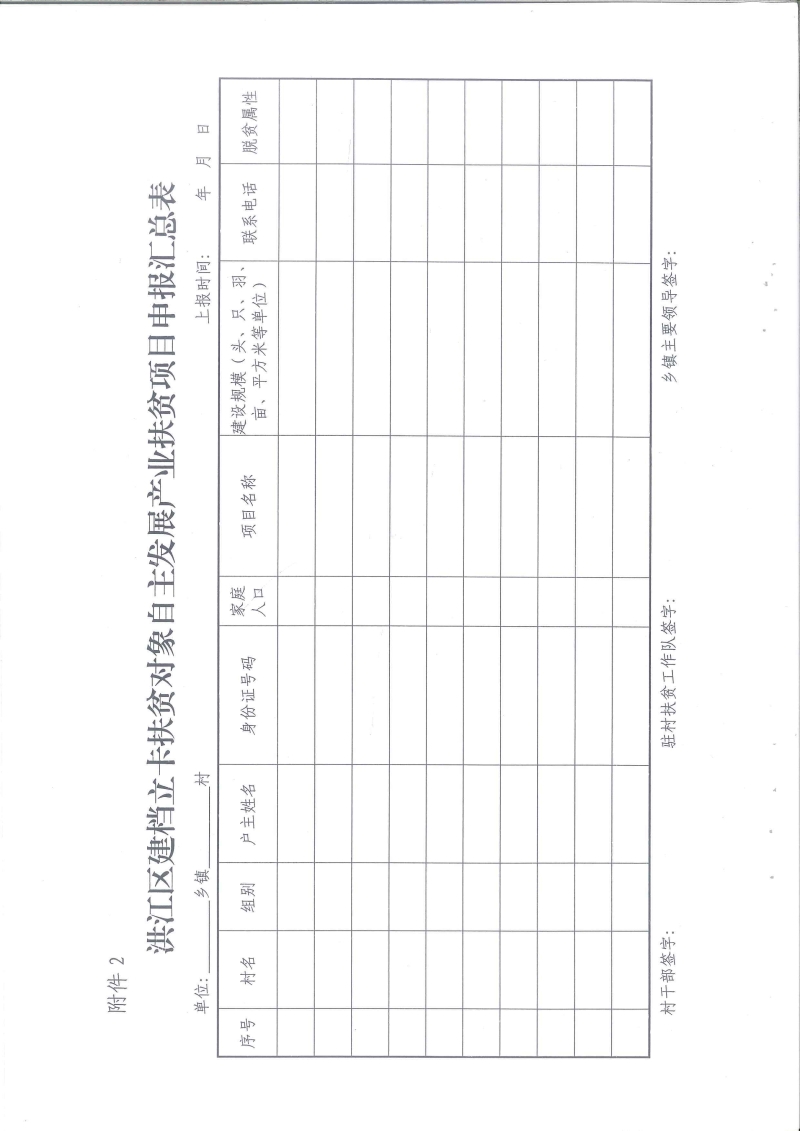 附件 2

洪江区建档立卡扶贫对象自主发展产业扶贫项目申报汇总表

单位：______乡镇______村　　　　　　　　　　　　　　　　　　　　上报时间：　　年　　月　　日

| 序号 | 村名 | 组别 | 户主姓名 | 身份证号码 | 家庭人口 | 项目名称 | 建设规模（头、只、羽、亩、平方米等单位） | 联系电话 | 脱贫属性 |
|---|---|---|---|---|---|---|---|---|---|
| | | | | | | | | | |
| | | | | | | | | | |
| | | | | | | | | | |
| | | | | | | | | | |
| | | | | | | | | | |
| | | | | | | | | | |
| | | | | | | | | | |
| | | | | | | | | | |
| | | | | | | | | | |
| | | | | | | | | | |

村干部签字：　　　　　　　　　　驻村扶贫工作队签字：　　　　　　　　　　乡镇主要领导签字：